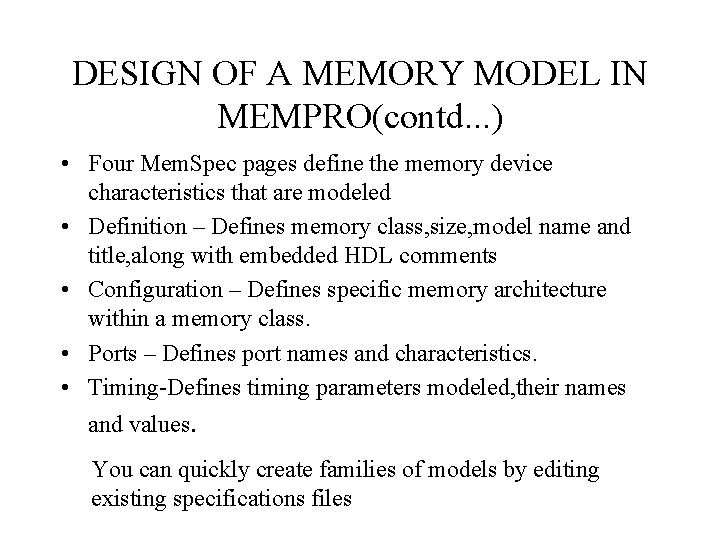 DESIGN OF A MEMORY MODEL IN MEMPRO(contd...)

• Four MemSpec pages define the memory device characteristics that are modeled
• Definition – Defines memory class,size,model name and title,along with embedded HDL comments
• Configuration – Defines specific memory architecture within a memory class.
• Ports – Defines port names and characteristics.
• Timing-Defines timing parameters modeled,their names and values.

You can quickly create families of models by editing existing specifications files